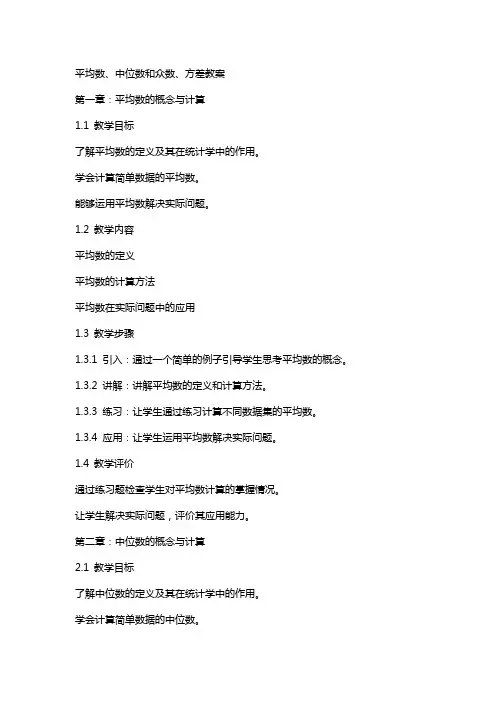 平均数、中位数和众数、方差教案

第一章：平均数的概念与计算

1.1 教学目标

了解平均数的定义及其在统计学中的作用。

学会计算简单数据的平均数。

能够运用平均数解决实际问题。

1.2 教学内容

平均数的定义

平均数的计算方法

平均数在实际问题中的应用

1.3 教学步骤

1.3.1 引入：通过一个简单的例子引导学生思考平均数的概念。

1.3.2 讲解：讲解平均数的定义和计算方法。

1.3.3 练习：让学生通过练习计算不同数据集的平均数。

1.3.4 应用：让学生运用平均数解决实际问题。

1.4 教学评价

通过练习题检查学生对平均数计算的掌握情况。

让学生解决实际问题，评价其应用能力。

第二章：中位数的概念与计算

2.1 教学目标

了解中位数的定义及其在统计学中的作用。

学会计算简单数据的中位数。